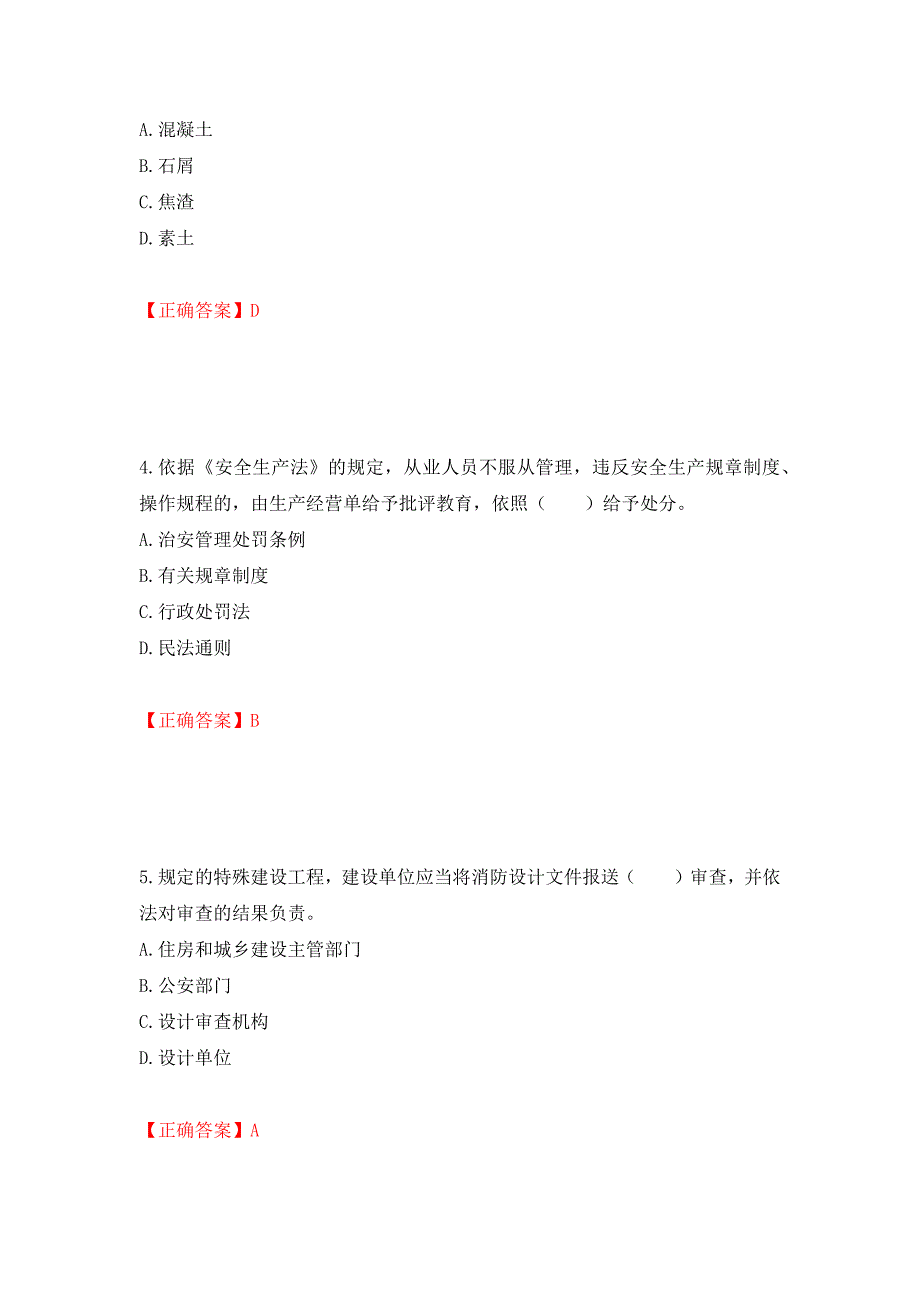 A. 混凝土
B. 石屑
C. 焦渣
D. 素土

【正确答案】D

4. 依据《安全生产法》的规定，从业人员不服从管理，违反安全生产规章制度、操作规程的，由生产经营单给予批评教育，依照（　　）给予处分。
A. 治安管理处罚条例
B. 有关规章制度
C. 行政处罚法
D. 民法通则

【正确答案】B

5. 规定的特殊建设工程，建设单位应当将消防设计文件报送（　　）审查，并依法对审查的结果负责。
A. 住房和城乡建设主管部门
B. 公安部门
C. 设计审查机构
D. 设计单位

【正确答案】A